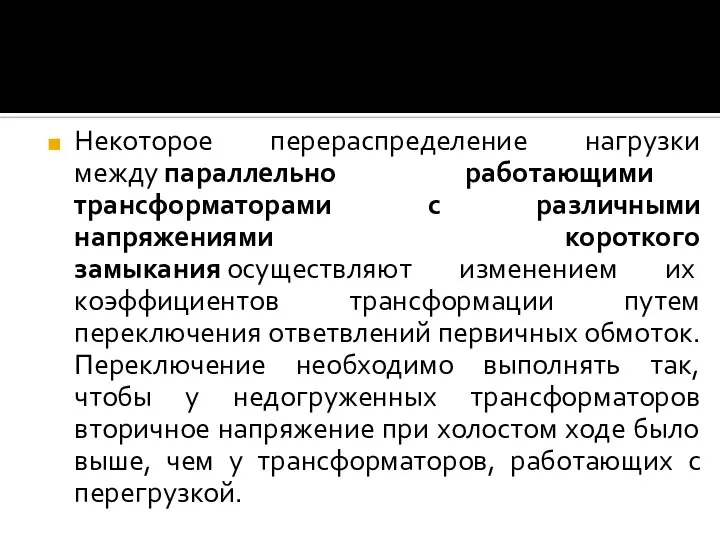 Некоторое перераспределение нагрузки между параллельно работающими трансформаторами с различными напряжениями короткого замыкания осуществляют изменением их коэффициентов трансформации путем переключения ответвлений первичных обмоток. Переключение необходимо выполнять так, чтобы у недогруженных трансформаторов вторичное напряжение при холостом ходе было выше, чем у трансформаторов, работающих с перегрузкой.